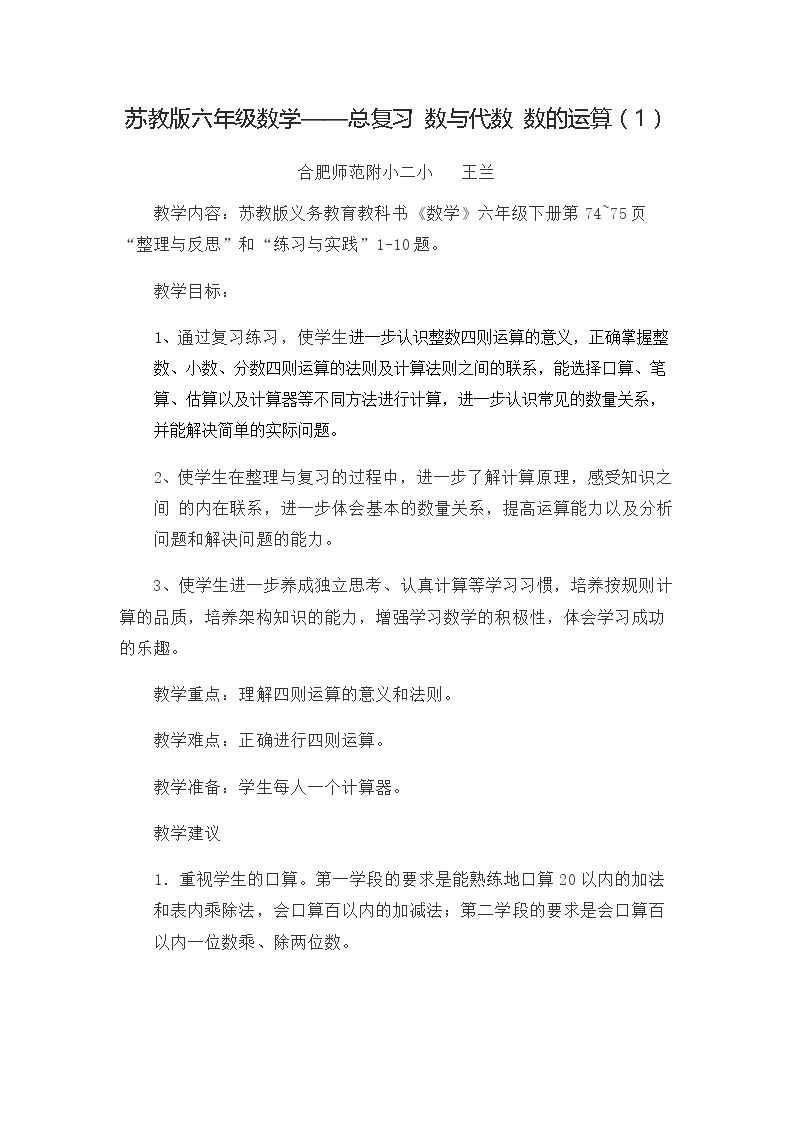 苏教版六年级数学——总复习 数与代数 数的运算（1）

合肥师范附小二小 王兰

教学内容：苏教版义务教育教科书《数学》六年级下册第74~75页“整理与反思”和“练习与实践”1-10题。

教学目标：

1、通过复习练习，使学生进一步认识整数四则运算的意义，正确掌握整数、小数、分数四则运算的法则及计算法则之间的联系，能选择口算、笔算、估算以及计算器等不同方法进行计算，进一步认识常见的数量关系，并能解决简单的实际问题。

2、使学生在整理与复习的过程中，进一步了解计算原理，感受知识之间 的内在联系，进一步体会基本的数量关系，提高运算能力以及分析问题和解决问题的能力。

3、使学生进一步养成独立思考、认真计算等学习习惯，培养按规则计算的品质，培养架构知识的能力，增强学习数学的积极性，体会学习成功的乐趣。

教学重点：理解四则运算的意义和法则。

教学难点：正确进行四则运算。

教学准备：学生每人一个计算器。

教学建议

1．重视学生的口算。第一学段的要求是能熟练地口算20以内的加法和表内乘除法，会口算百以内的加减法；第二学段的要求是会口算百以内一位数乘、除两位数。